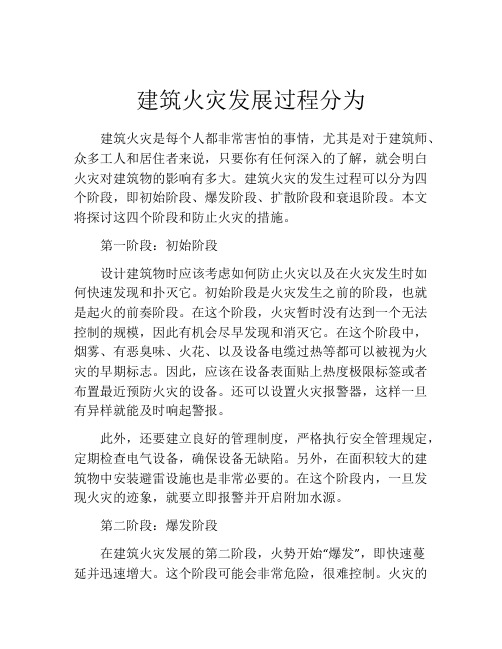 建筑火灾发展过程分为

建筑火灾是每个人都非常害怕的事情，尤其是对于建筑师、众多工人和居住者来说，只要你有任何深入的了解，就会明白火灾对建筑物的影响有多大。建筑火灾的发生过程可以分为四个阶段，即初始阶段、爆发阶段、扩散阶段和衰退阶段。本文将探讨这四个阶段和防止火灾的措施。

第一阶段：初始阶段

设计建筑物时应该考虑如何防止火灾以及在火灾发生时如何快速发现和扑灭它。初始阶段是火灾发生之前的阶段，也就是起火的前奏阶段。在这个阶段，火灾暂时没有达到一个无法控制的规模，因此有机会尽早发现和消灭它。在这个阶段中，烟雾、有恶臭味、火花、以及设备电缆过热等都可以被视为火灾的早期标志。因此，应该在设备表面贴上热度极限标签或者布置最近预防火灾的设备。还可以设置火灾报警器，这样一旦有异样就能及时响起警报。

此外，还要建立良好的管理制度，严格执行安全管理规定，定期检查电气设备，确保设备无缺陷。另外，在面积较大的建筑物中安装避雷设施也是非常必要的。在这个阶段内，一旦发现火灾的迹象，就要立即报警并开启附加水源。

第二阶段：爆发阶段

在建筑火灾发展的第二阶段，火势开始“爆发”，即快速蔓延并迅速增大。这个阶段可能会非常危险，很难控制。火灾的